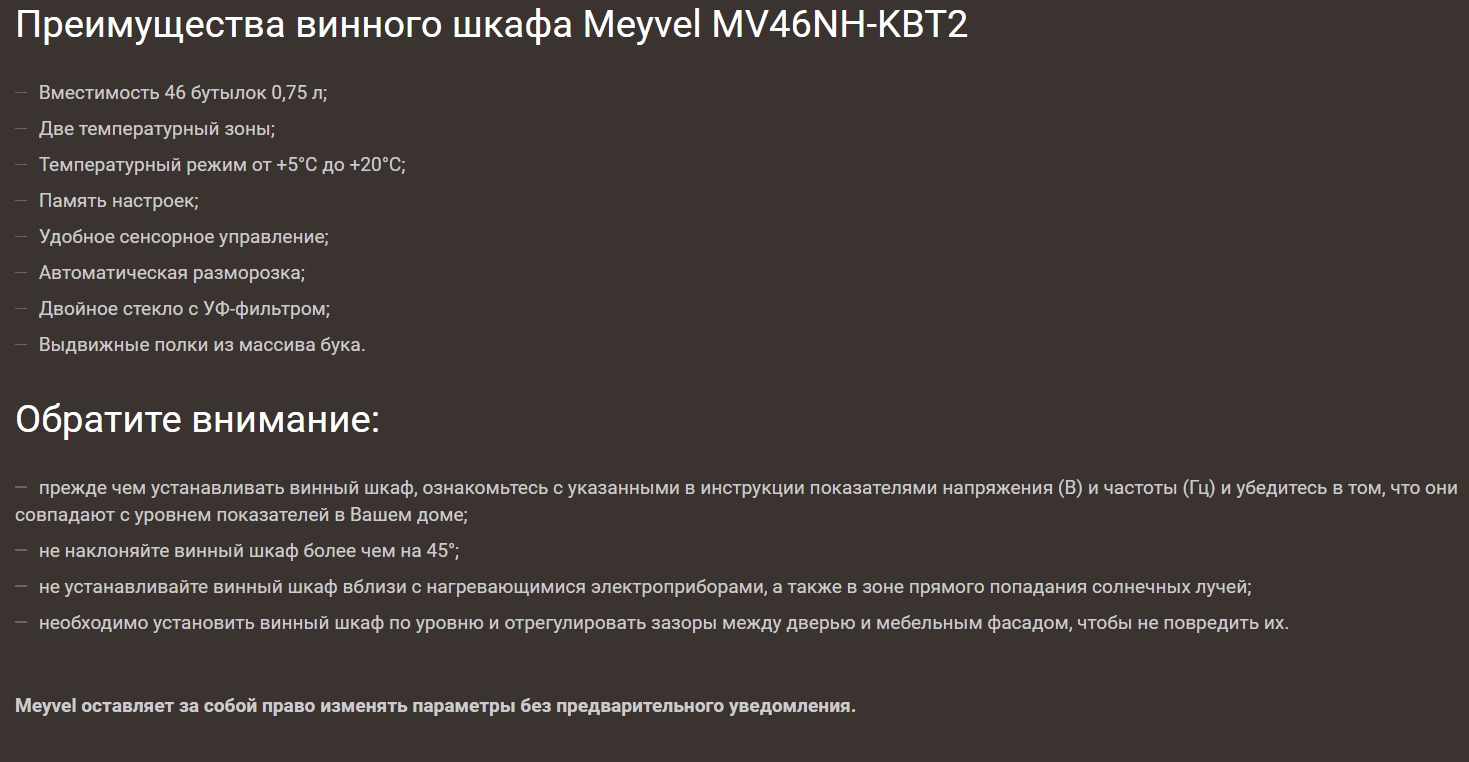 Преимущества винного шкафа Meyvel MV46NH-KBT2

- Вместимость 46 бутылок 0,75 л;
- Две температурный зоны;
- Температурный режим от +5°С до +20°С;
- Память настроек;
- Удобное сенсорное управление;
- Автоматическая разморозка;
- Двойное стекло с УФ-фильтром;
- Выдвижные полки из массива бука.

Обратите внимание:

- прежде чем устанавливать винный шкаф, ознакомьтесь с указанными в инструкции показателями напряжения (В) и частоты (Гц) и убедитесь в том, что они совпадают с уровнем показателей в Вашем доме;
- не наклоняйте винный шкаф более чем на 45°;
- не устанавливайте винный шкаф вблизи с нагревающимися электроприборами, а также в зоне прямого попадания солнечных лучей;
- необходимо установить винный шкаф по уровню и отрегулировать зазоры между дверью и мебельным фасадом, чтобы не повредить их.

Meyvel оставляет за собой право изменять параметры без предварительного уведомления.